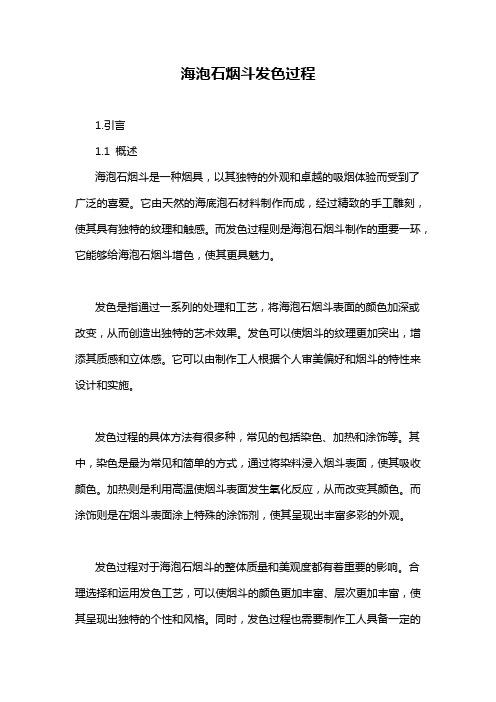 海泡石烟斗发色过程

1.引言

1.1 概述

海泡石烟斗是一种烟具，以其独特的外观和卓越的吸烟体验而受到了广泛的喜爱。它由天然的海底泡石材料制作而成，经过精致的手工雕刻，使其具有独特的纹理和触感。而发色过程则是海泡石烟斗制作的重要一环，它能够给海泡石烟斗增色，使其更具魅力。

发色是指通过一系列的处理和工艺，将海泡石烟斗表面的颜色加深或改变，从而创造出独特的艺术效果。发色可以使烟斗的纹理更加突出，增添其质感和立体感。它可以由制作工人根据个人审美偏好和烟斗的特性来设计和实施。

发色过程的具体方法有很多种，常见的包括染色、加热和涂饰等。其中，染色是最为常见和简单的方式，通过将染料浸入烟斗表面，使其吸收颜色。加热则是利用高温使烟斗表面发生氧化反应，从而改变其颜色。而涂饰则是在烟斗表面涂上特殊的涂饰剂，使其呈现出丰富多彩的外观。

发色过程对于海泡石烟斗的整体质量和美观度都有着重要的影响。合理选择和运用发色工艺，可以使烟斗的颜色更加丰富、层次更加丰富，使其呈现出独特的个性和风格。同时，发色过程也需要制作工人具备一定的